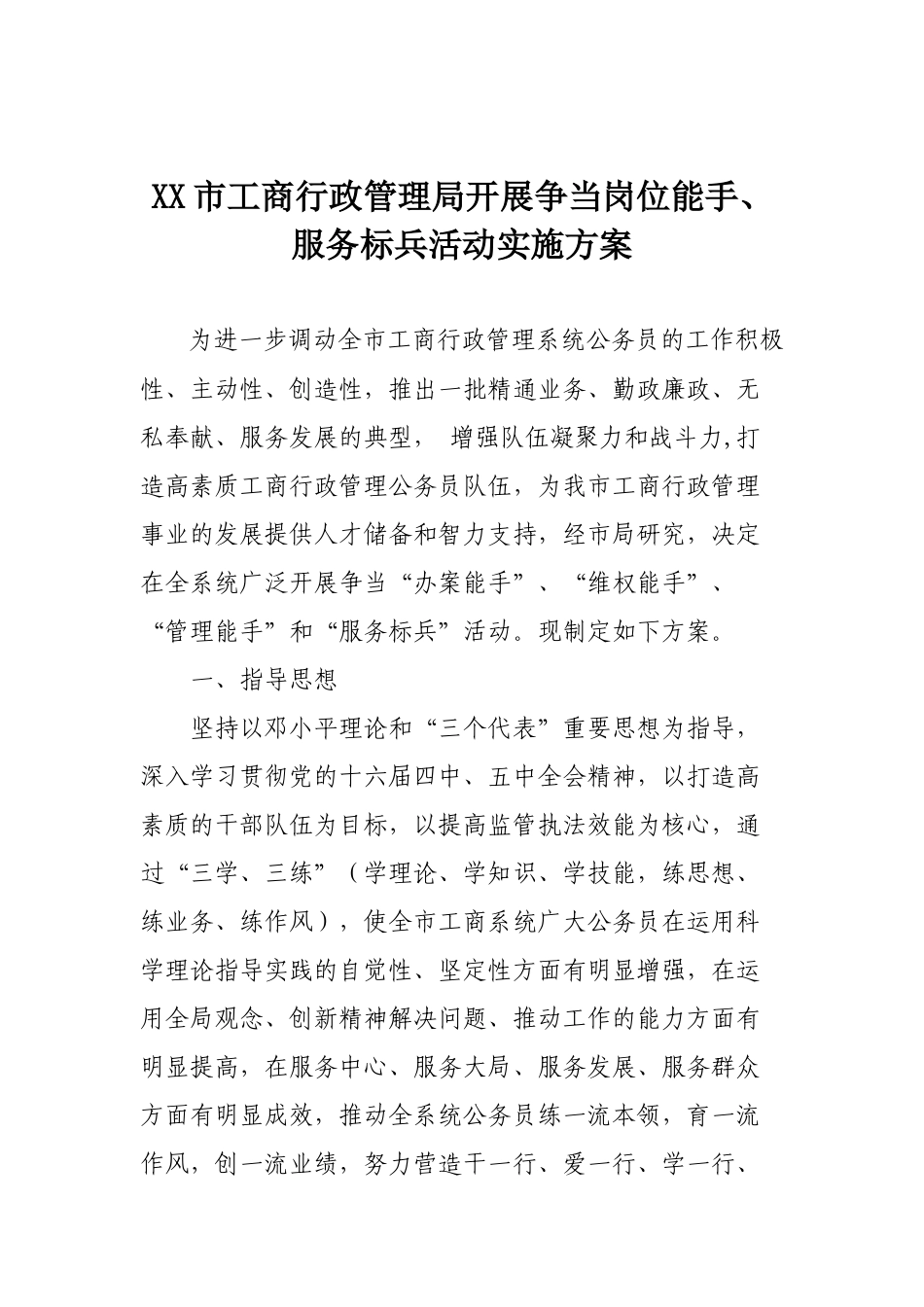 XX市工商行政管理局开展争当岗位能手、服务标兵活动实施方案

为进一步调动全市工商行政管理系统公务员的工作积极性、主动性、创造性，推出一批精通业务、勤政廉政、无私奉献、服务发展的典型， 增强队伍凝聚力和战斗力,打造高素质工商行政管理公务员队伍，为我市工商行政管理事业的发展提供人才储备和智力支持，经市局研究，决定在全系统广泛开展争当“办案能手”、“维权能手”、“管理能手”和“服务标兵”活动。现制定如下方案。

一、指导思想

坚持以邓小平理论和“三个代表”重要思想为指导，深入学习贯彻党的十六届四中、五中全会精神，以打造高素质的干部队伍为目标，以提高监管执法效能为核心，通过“三学、三练”（学理论、学知识、学技能，练思想、练业务、练作风），使全市工商系统广大公务员在运用科学理论指导实践的自觉性、坚定性方面有明显增强，在运用全局观念、创新精神解决问题、推动工作的能力方面有明显提高，在服务中心、服务大局、服务发展、服务群众方面有明显成效，推动全系统公务员练一流本领，育一流作风，创一流业绩，努力营造干一行、爱一行、学一行、